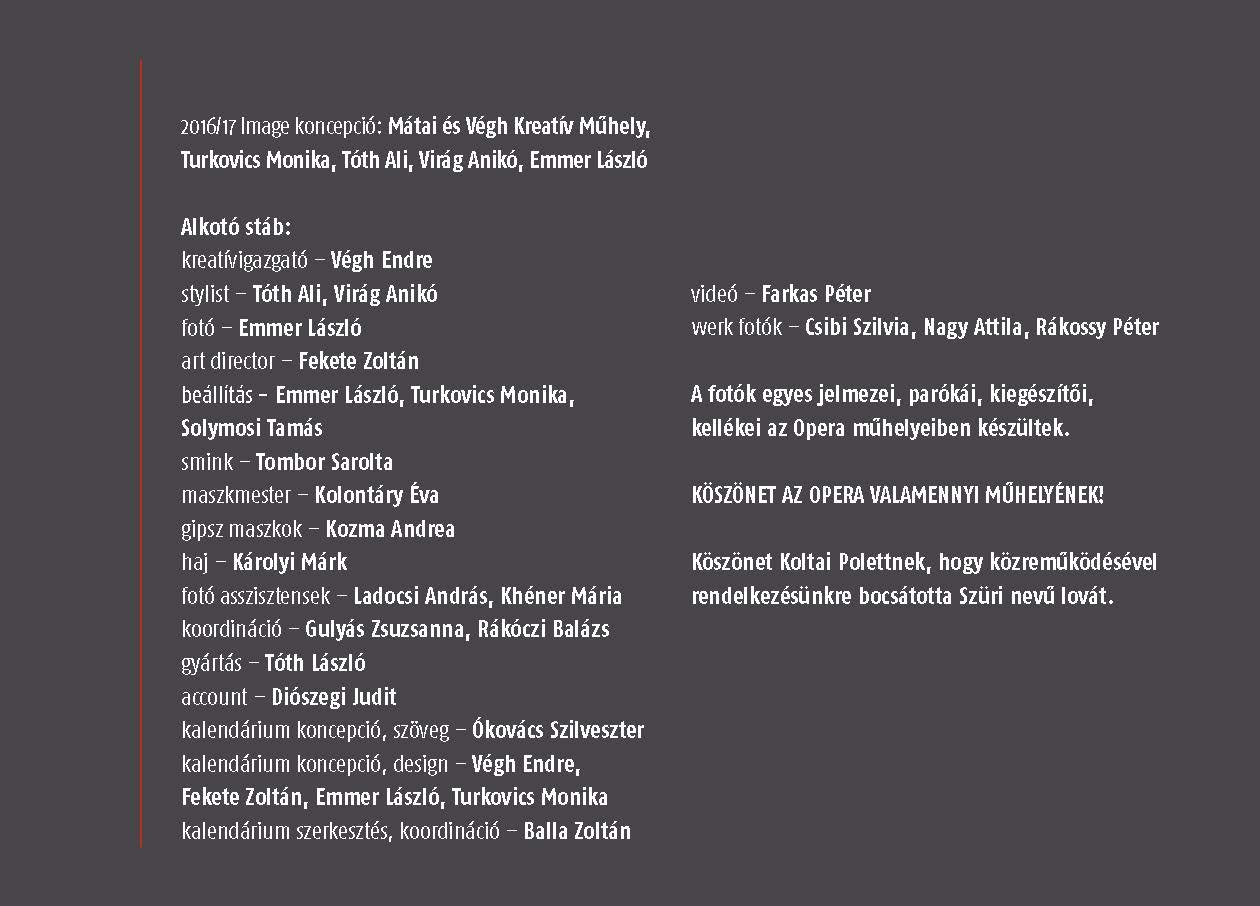 2016/17 Image koncepció: Mátai és Végh Kreatív Műhely, Turkovics Monika, Tóth Ali, Virág Anikó, Emmer László

Alkotó stáb:
kreatívigazgató – Végh Endre
stylist – Tóth Ali, Virág Anikó
fotó – Emmer László
art director – Fekete Zoltán
beállítás – Emmer László, Turkovics Monika, Solymosi Tamás
smink – Tombor Sarolta
maszkmester – Kolontáry Éva
gipsz maszkok – Kozma Andrea
haj – Károlyi Márk
fotó asszisztensek – Ladocsi András, Khéner Mária
koordináció – Gulyás Zsuzsanna, Rákóczi Balázs
gyártás – Tóth László
account – Diószegi Judit
kalendárium koncepció, szöveg – Ókovács Szilveszter
kalendárium koncepció, design – Végh Endre, Fekete Zoltán, Emmer László, Turkovics Monika
kalendárium szerkesztés, koordináció – Balla Zoltán

videó – Farkas Péter
werk fotók – Csibi Szilvia, Nagy Attila, Rákossy Péter

A fotók egyes jelmezei, parókái, kiegészítői, kellékei az Opera műhelyeiben készültek.

KÖSZÖNET AZ OPERA VALAMENNYI MŰHELYÉNEK!

Köszönet Koltai Polettnek, hogy közreműködésével rendelkezésünkre bocsátotta Szüri nevű lovát.